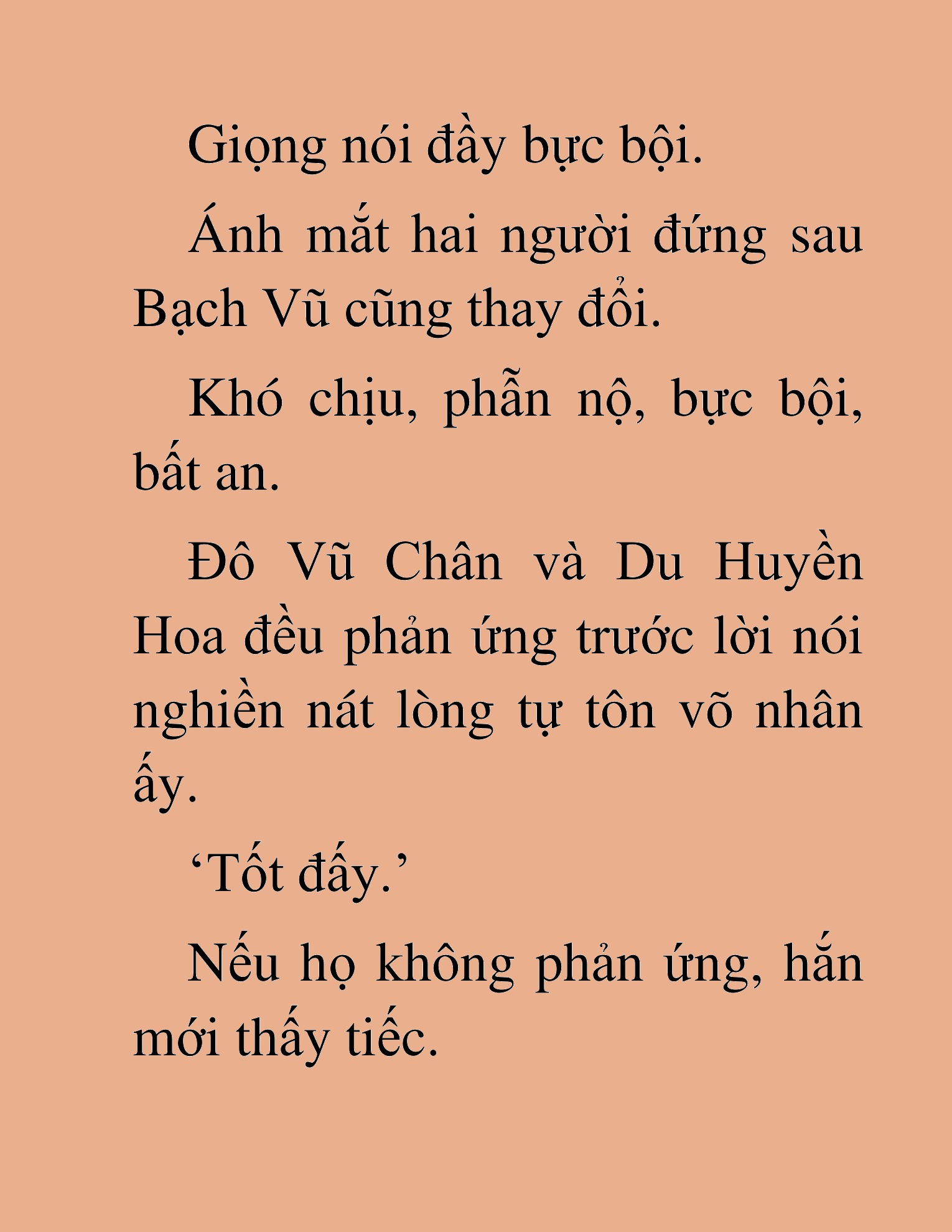 Giọng nói đầy bực bội.

Ánh mắt hai người đứng sau Bạch Vũ cũng thay đổi.

Khó chịu, phẫn nộ, bực bội, bất an.

Đô Vũ Chân và Du Huyền Hoa đều phản ứng trước lời nói nghiền nát lòng tự tôn võ nhân ấy.

‘Tốt đấy.’

Nếu họ không phản ứng, hắn mới thấy tiếc.